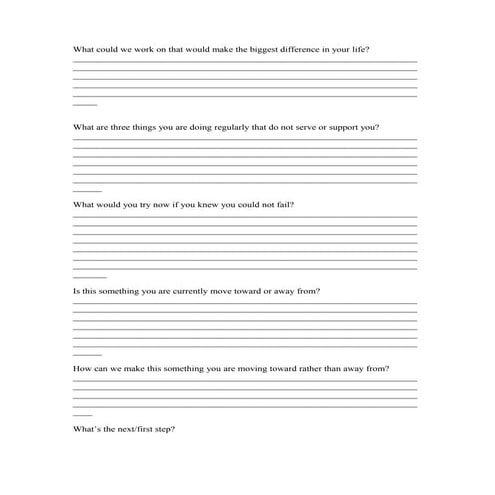 What could we work on that would make the biggest difference in your life?

What are three things you are doing regularly that do not serve or support you?

What would you try now if you knew you could not fail?

Is this something you are currently move toward or away from?

How can we make this something you are moving toward rather than away from?

What's the next/first step?